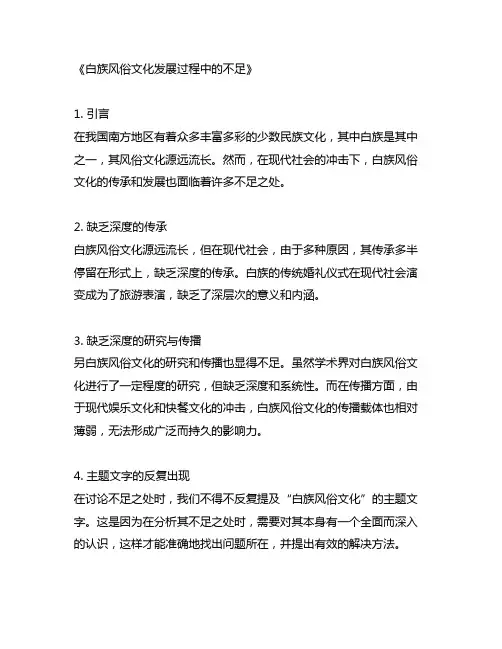 《白族风俗文化发展过程中的不足》

1. 引言
在我国南方地区有着众多丰富多彩的少数民族文化，其中白族是其中之一，其风俗文化源远流长。然而，在现代社会的冲击下，白族风俗文化的传承和发展也面临着许多不足之处。

2. 缺乏深度的传承
白族风俗文化源远流长，但在现代社会，由于多种原因，其传承多半停留在形式上，缺乏深度的传承。白族的传统婚礼仪式在现代社会演变成为了旅游表演，缺乏了深层次的意义和内涵。

3. 缺乏深度的研究与传播
另白族风俗文化的研究和传播也显得不足。虽然学术界对白族风俗文化进行了一定程度的研究，但缺乏深度和系统性。而在传播方面，由于现代娱乐文化和快餐文化的冲击，白族风俗文化的传播载体也相对薄弱，无法形成广泛而持久的影响力。

4. 主题文字的反复出现
在讨论不足之处时，我们不得不反复提及“白族风俗文化”的主题文字。这是因为在分析其不足之处时，需要对其本身有一个全面而深入的认识，这样才能准确地找出问题所在，并提出有效的解决方法。